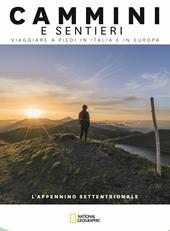 CAMMINI
E SENTIERI
VIAGGIARE A PIEDI IN ITALIA E IN EUROPA

L'APPENNINO SETTENTRIONALE

NATIONAL GEOGRAPHIC